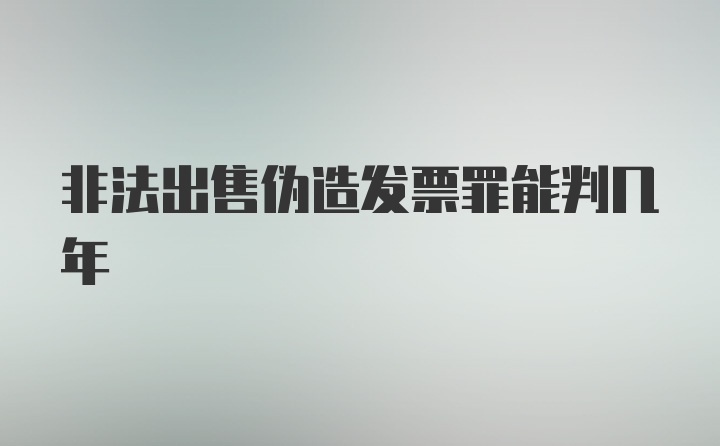 非法出售伪造发票罪能判几年